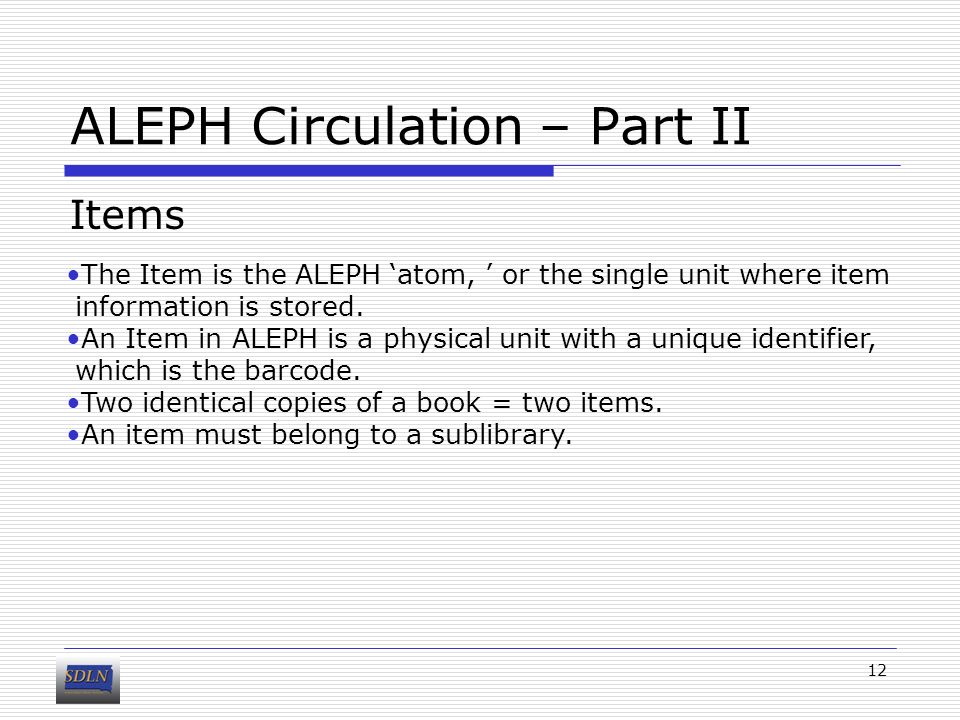 ALEPH Circulation – Part II

Items

•The Item is the ALEPH ‘atom, ’ or the single unit where item information is stored.
•An Item in ALEPH is a physical unit with a unique identifier, which is the barcode.
•Two identical copies of a book = two items.
•An item must belong to a sublibrary.

SDLN

12